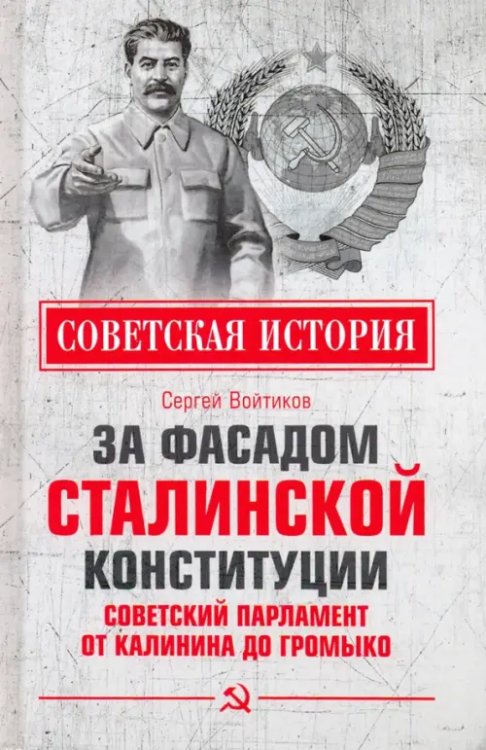 СОВЕТСКАЯ ИСТОРИЯ

Сергей Войтиков

ЗА ФАСАДОМ СТАЛИНСКОЙ КОНСТИТУЦИИ

СОВЕТСКИЙ ПАРЛАМЕНТ ОТ КАЛИНИНА ДО ГРОМЫКО